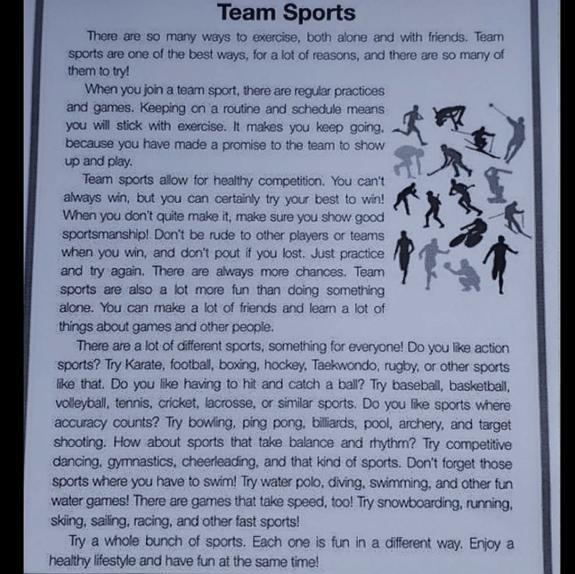 Team Sports

There are so many ways to exercise, both alone and with friends. Team sports are one of the best ways, for a lot of reasons, and there are so many of them to try!

When you join a team sport, there are regular practices and games. Keeping on a routine and schedule means you will stick with exercise. It makes you keep going, because you have made a promise to the team to show up and play.

Team sports allow for healthy competition. You can't always win, but you can certainly try your best to win! When you don't quite make it, make sure you show good sportsmanship! Don't be rude to other players or teams when you win, and don't pout if you lost. Just practice and try again. There are always more chances. Team sports are also a lot more fun than doing something alone. You can make a lot of friends and learn a lot of things about games and other people.

There are a lot of different sports, something for everyone! Do you like action sports? Try Karate, football, boxing, hockey, Taekwondo, rugby, or other sports like that. Do you like having to hit and catch a ball? Try baseball, basketball, volleyball, tennis, cricket, lacrosse, or similar sports. Do you like sports where accuracy counts? Try bowling, ping pong, billiards, pool, archery, and target shooting. How about sports that take balance and rhythm? Try competitive dancing, gymnastics, cheerleading, and that kind of sports. Don't forget those sports where you have to swim! Try water polo, diving, swimming, and other fun water games! There are games that take speed, too! Try snowboarding, running, skiing, sailing, racing, and other fast sports!

Try a whole bunch of sports. Each one is fun in a different way. Enjoy a healthy lifestyle and have fun at the same time!